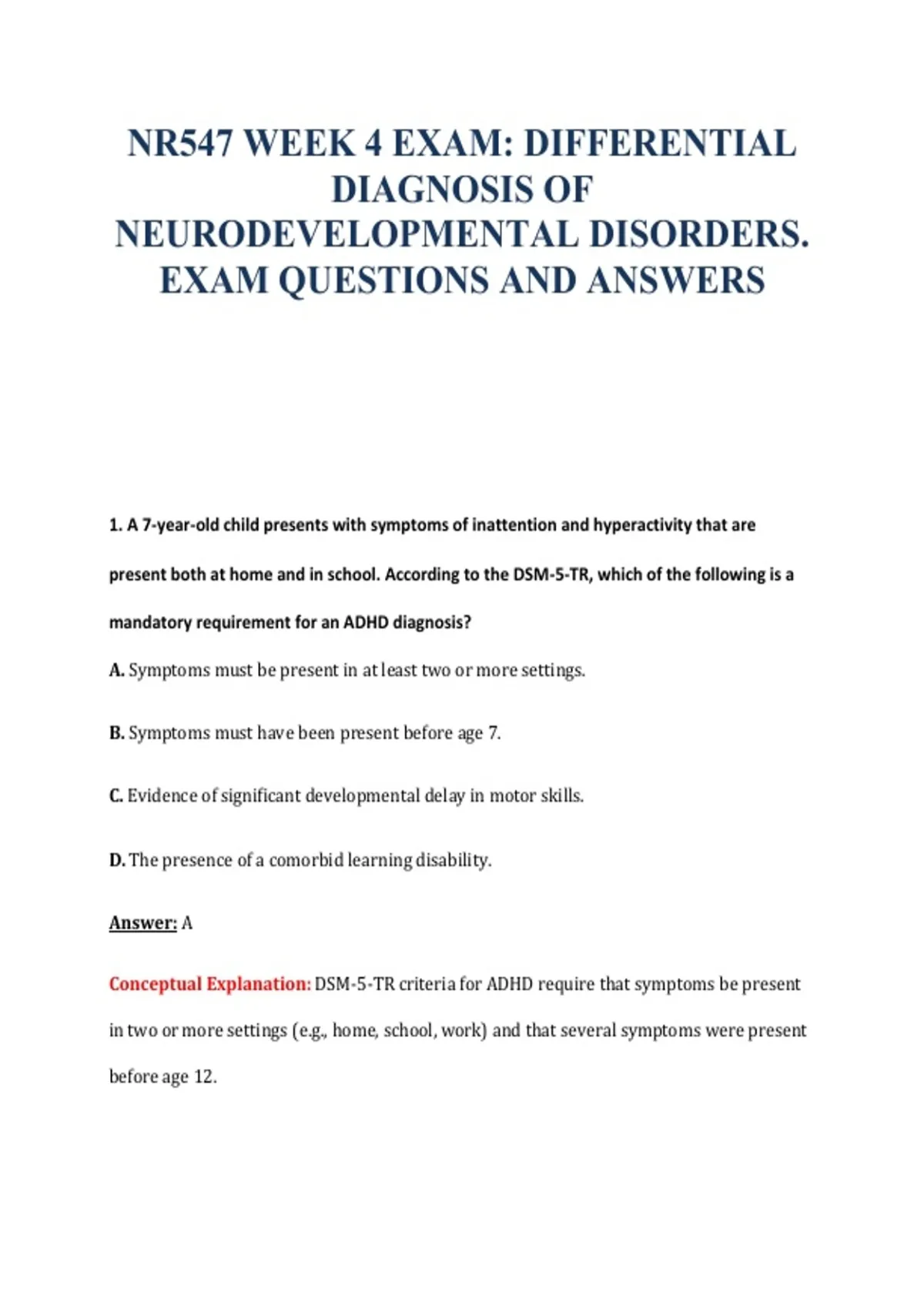 NR547 WEEK 4 EXAM: DIFFERENTIAL DIAGNOSIS OF NEURODEVELOPMENTAL DISORDERS. EXAM QUESTIONS AND ANSWERS

1. A 7-year-old child presents with symptoms of inattention and hyperactivity that are present both at home and in school. According to the DSM-5-TR, which of the following is a mandatory requirement for an ADHD diagnosis?

A. Symptoms must be present in at least two or more settings.

B. Symptoms must have been present before age 7.

C. Evidence of significant developmental delay in motor skills.

D. The presence of a comorbid learning disability.

Answer: A

Conceptual Explanation: DSM-5-TR criteria for ADHD require that symptoms be present in two or more settings (e.g., home, school, work) and that several symptoms were present before age 12.